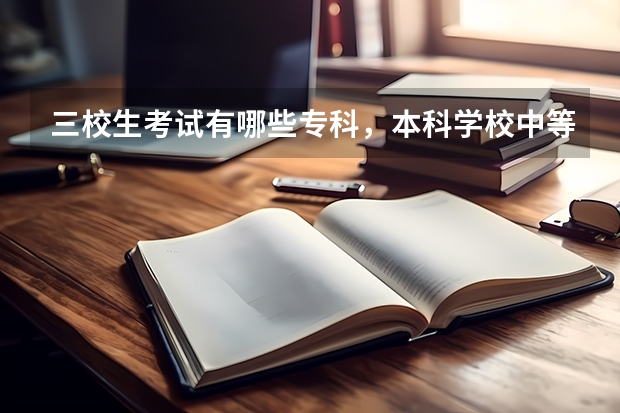 三校生考试有哪些专科，本科学校中等